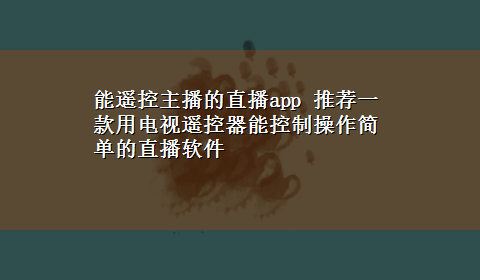 能遥控主播的直播app 推荐一款用电视遥控器能控制操作简单的直播软件